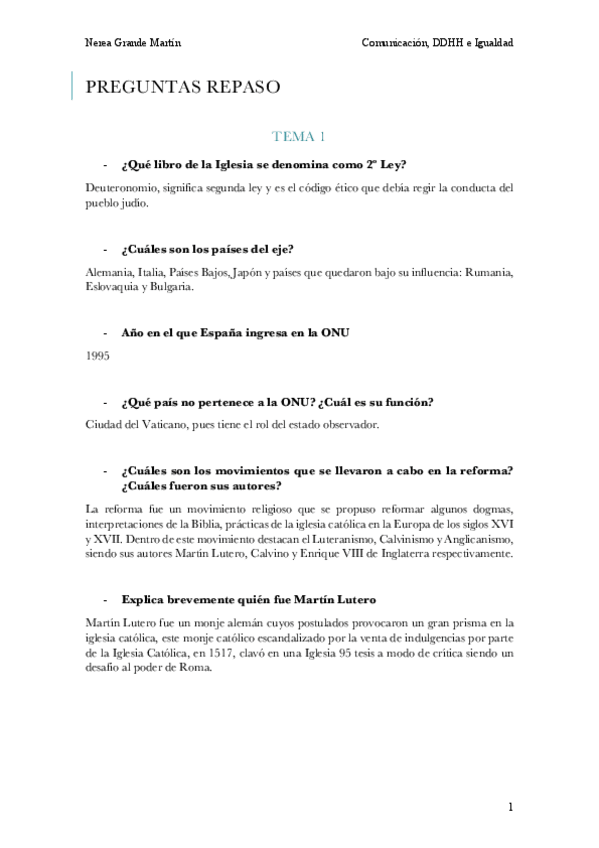 Nerea Grande Martín

Comunicación, DDHH e Igualdad

PREGUNTAS REPASO

TEMA 1

- ¿Qué libro de la Iglesia se denomina como 2º Ley?

Deuteronomio, significa segunda ley y es el código ético que debía regir la conducta del pueblo judío.

- ¿Cuáles son los países del eje?

Alemania, Italia, Países Bajos, Japón y países que quedaron bajo su influencia: Rumania, Eslovaquia y Bulgaria.

- Año en el que España ingresa en la ONU

1995

- ¿Qué país no pertenece a la ONU? ¿Cuál es su función?

Ciudad del Vaticano, pues tiene el rol del estado observador.

- ¿Cuáles son los movimientos que se llevaron a cabo en la reforma? ¿Cuáles fueron sus autores?

La reforma fue un movimiento religioso que se propuso reformar algunos dogmas, interpretaciones de la Biblia, prácticas de la iglesia católica en la Europa de los siglos XVI y XVII. Dentro de este movimiento destacan el Luteranismo, Calvinismo y Anglicanismo, siendo sus autores Martín Lutero, Calvino y Enrique VIII de Inglaterra respectivamente.

- Explica brevemente quién fue Martín Lutero

Martín Lutero fue un monje alemán cuyos postulados provocaron un gran prisma en la iglesia católica, este monje católico escandalizado por la venta de indulgencias por parte de la Iglesia Católica, en 1517, clavó en una Iglesia 95 tesis a modo de crítica siendo un desafío al poder de Roma.

1